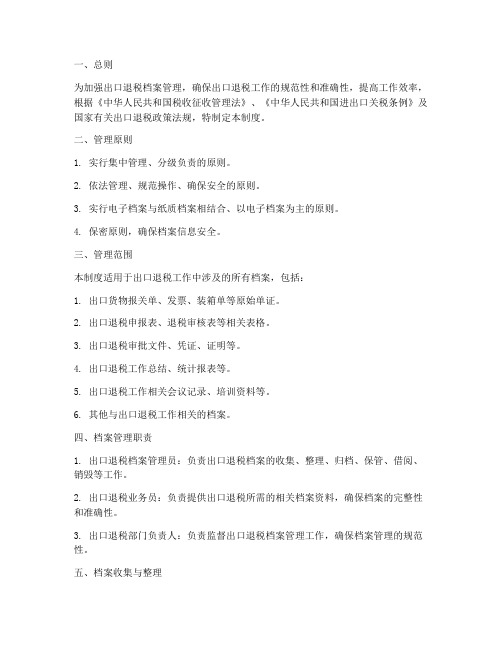 一、总则

为加强出口退税档案管理，确保出口退税工作的规范性和准确性，提高工作效率，根据《中华人民共和国税收征收管理法》、《中华人民共和国进出口关税条例》及国家有关出口退税政策法规，特制定本制度。

二、管理原则

1. 实行集中管理、分级负责的原则。

2. 依法管理、规范操作、确保安全的原则。

3. 实行电子档案与纸质档案相结合、以电子档案为主的原则。

4. 保密原则，确保档案信息安全。

三、管理范围

本制度适用于出口退税工作中涉及的所有档案，包括：

1. 出口货物报关单、发票、装箱单等原始单证。

2. 出口退税申报表、退税审核表等相关表格。

3. 出口退税审批文件、凭证、证明等。

4. 出口退税工作总结、统计报表等。

5. 出口退税工作相关会议记录、培训资料等。

6. 其他与出口退税工作相关的档案。

四、档案管理职责

1. 出口退税档案管理员：负责出口退税档案的收集、整理、归档、保管、借阅、销毁等工作。

2. 出口退税业务员：负责提供出口退税所需的相关档案资料，确保档案的完整性和准确性。

3. 出口退税部门负责人：负责监督出口退税档案管理工作，确保档案管理的规范性。

五、档案收集与整理